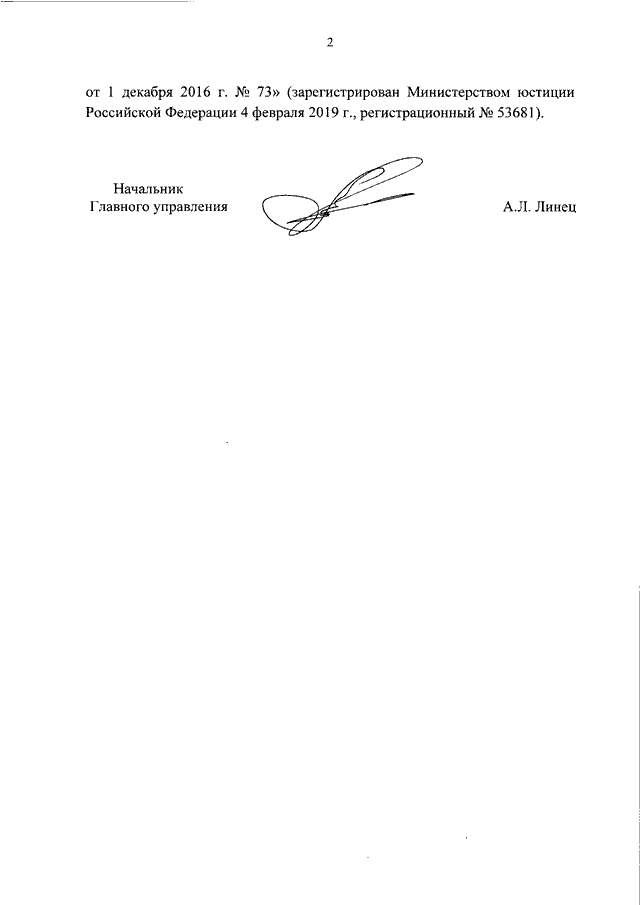 2

от 1 декабря 2016 г. № 73» (зарегистрирован Министерством юстиции Российской Федерации 4 февраля 2019 г., регистрационный № 53681).

Начальник
Главного управления

А.Л. Линец